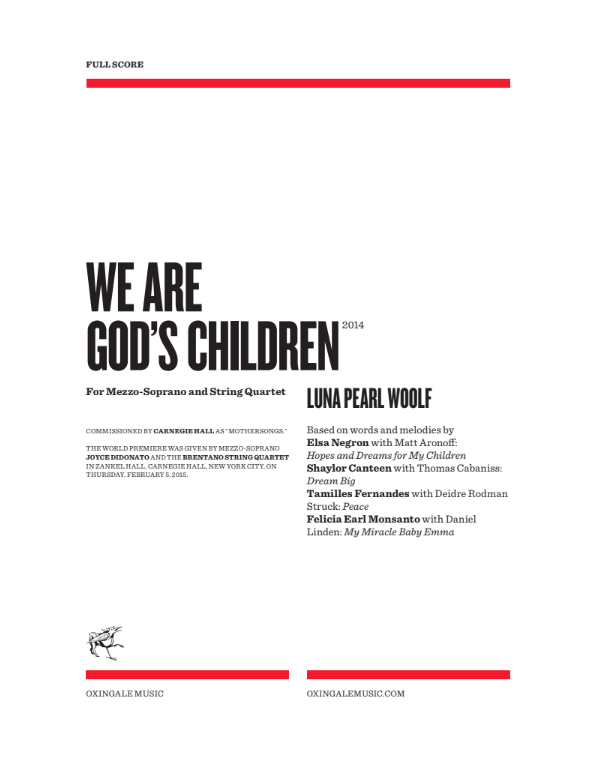 FULL SCORE

WE ARE
GOD'S CHILDREN 2014

For Mezzo-Soprano and String Quartet

COMMISSIONED BY CARNEGIE HALL AS "MOTHERSONGS."

THE WORLD PREMIERE WAS GIVEN BY MEZZO-SOPRANO JOYCE DIDONATO AND THE BRENTANO STRING QUARTET IN ZANKEL HALL, CARNEGIE HALL, NEW YORK CITY, ON THURSDAY, FEBRUARY 5, 2015.

LUNA PEARL WOOLF

Based on words and melodies by
Elsa Negron with Matt Aronoff:
Hopes and Dreams for My Children
Shaylor Canteen with Thomas Cabaniss:
Dream Big
Tamilles Fernandes with Deidre Rodman Struck: Peace
Felicia Earl Monsanto with Daniel Linden: My Miracle Baby Emma

OXINGALE MUSIC

OXINGALEMUSIC.COM